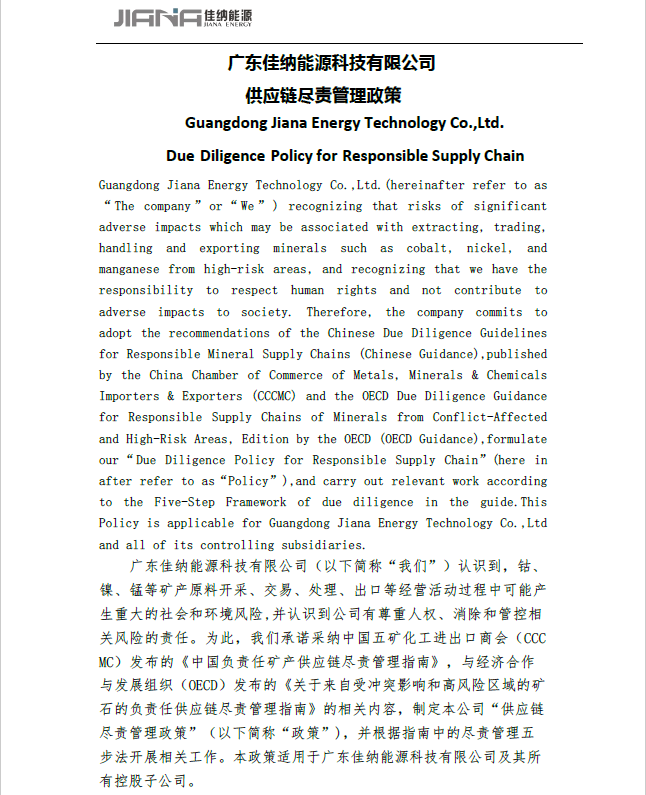 JIANA 佳纳能源 JIANA ENERGY

广东佳纳能源科技有限公司

供应链尽责管理政策

Guangdong Jiana Energy Technology Co.,Ltd.

Due Diligence Policy for Responsible Supply Chain

Guangdong Jiana Energy Technology Co.,Ltd.(hereinafter refer to as “The company” or “We”) recognizing that risks of significant adverse impacts which may be associated with extracting, trading, handling and exporting minerals such as cobalt, nickel, and manganese from high-risk areas, and recognizing that we have the responsibility to respect human rights and not contribute to adverse impacts to society. Therefore, the company commits to adopt the recommendations of the Chinese Due Diligence Guidelines for Responsible Mineral Supply Chains (Chinese Guidance),published by the China Chamber of Commerce of Metals, Minerals & Chemicals Importers & Exporters (CCCMC) and the OECD Due Diligence Guidance for Responsible Supply Chains of Minerals from Conflict-Affected and High-Risk Areas, Edition by the OECD (OECD Guidance),formulate our “Due Diligence Policy for Responsible Supply Chain”(here in after refer to as “Policy”),and carry out relevant work according to the Five-Step Framework of due diligence in the guide.This Policy is applicable for Guangdong Jiana Energy Technology Co.,Ltd and all of its controlling subsidiaries.

广东佳纳能源科技有限公司（以下简称“我们”）认识到，钴、镍、锰等矿产原料开采、交易、处理、出口等经营活动过程中可能产生重大的社会和环境风险,并认识到公司有尊重人权、消除和管控相关风险的责任。为此，我们承诺采纳中国五矿化工进出口商会（CCCMC）发布的《中国负责任矿产供应链尽责管理指南》，与经济合作与发展组织（OECD）发布的《关于来自受冲突影响和高风险区域的矿石的负责任供应链尽责管理指南》的相关内容，制定本公司“供应链尽责管理政策”（以下简称“政策”），并根据指南中的尽责管理五步法开展相关工作。本政策适用于广东佳纳能源科技有限公司及其所有控股子公司。